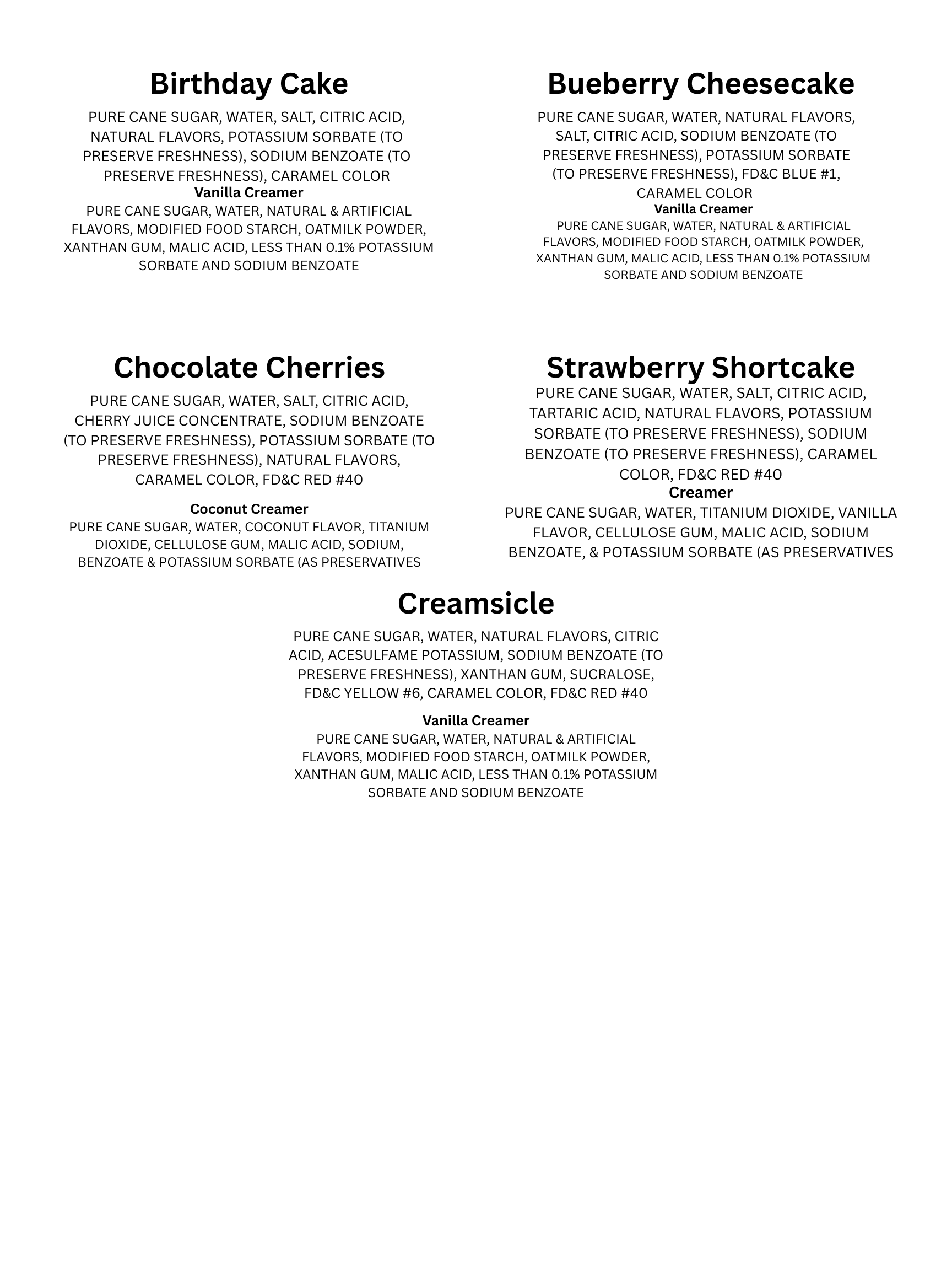 Birthday Cake

PURE CANE SUGAR, WATER, SALT, CITRIC ACID, NATURAL FLAVORS, POTASSIUM SORBATE (TO PRESERVE FRESHNESS), SODIUM BENZOATE (TO PRESERVE FRESHNESS), CARAMEL COLOR

Vanilla Creamer

PURE CANE SUGAR, WATER, NATURAL & ARTIFICIAL FLAVORS, MODIFIED FOOD STARCH, OATMILK POWDER, XANTHAN GUM, MALIC ACID, LESS THAN 0.1% POTASSIUM SORBATE AND SODIUM BENZOATE

Bueberry Cheesecake

PURE CANE SUGAR, WATER, NATURAL FLAVORS, SALT, CITRIC ACID, SODIUM BENZOATE (TO PRESERVE FRESHNESS), POTASSIUM SORBATE (TO PRESERVE FRESHNESS), FD&C BLUE #1, CARAMEL COLOR

Vanilla Creamer

PURE CANE SUGAR, WATER, NATURAL & ARTIFICIAL FLAVORS, MODIFIED FOOD STARCH, OATMILK POWDER, XANTHAN GUM, MALIC ACID, LESS THAN 0.1% POTASSIUM SORBATE AND SODIUM BENZOATE

Chocolate Cherries

PURE CANE SUGAR, WATER, SALT, CITRIC ACID, CHERRY JUICE CONCENTRATE, SODIUM BENZOATE (TO PRESERVE FRESHNESS), POTASSIUM SORBATE (TO PRESERVE FRESHNESS), NATURAL FLAVORS, CARAMEL COLOR, FD&C RED #40

Coconut Creamer

PURE CANE SUGAR, WATER, COCONUT FLAVOR, TITANIUM DIOXIDE, CELLULOSE GUM, MALIC ACID, SODIUM, BENZOATE & POTASSIUM SORBATE (AS PRESERVATIVES

Strawberry Shortcake

PURE CANE SUGAR, WATER, SALT, CITRIC ACID, TARTARIC ACID, NATURAL FLAVORS, POTASSIUM SORBATE (TO PRESERVE FRESHNESS), SODIUM BENZOATE (TO PRESERVE FRESHNESS), CARAMEL COLOR, FD&C RED #40

Creamer

PURE CANE SUGAR, WATER, TITANIUM DIOXIDE, VANILLA FLAVOR, CELLULOSE GUM, MALIC ACID, SODIUM BENZOATE, & POTASSIUM SORBATE (AS PRESERVATIVES

Creamsicle

PURE CANE SUGAR, WATER, NATURAL FLAVORS, CITRIC ACID, ACESULFAME POTASSIUM, SODIUM BENZOATE (TO PRESERVE FRESHNESS), XANTHAN GUM, SUCRALOSE, FD&C YELLOW #6, CARAMEL COLOR, FD&C RED #40

Vanilla Creamer

PURE CANE SUGAR, WATER, NATURAL & ARTIFICIAL FLAVORS, MODIFIED FOOD STARCH, OATMILK POWDER, XANTHAN GUM, MALIC ACID, LESS THAN 0.1% POTASSIUM SORBATE AND SODIUM BENZOATE